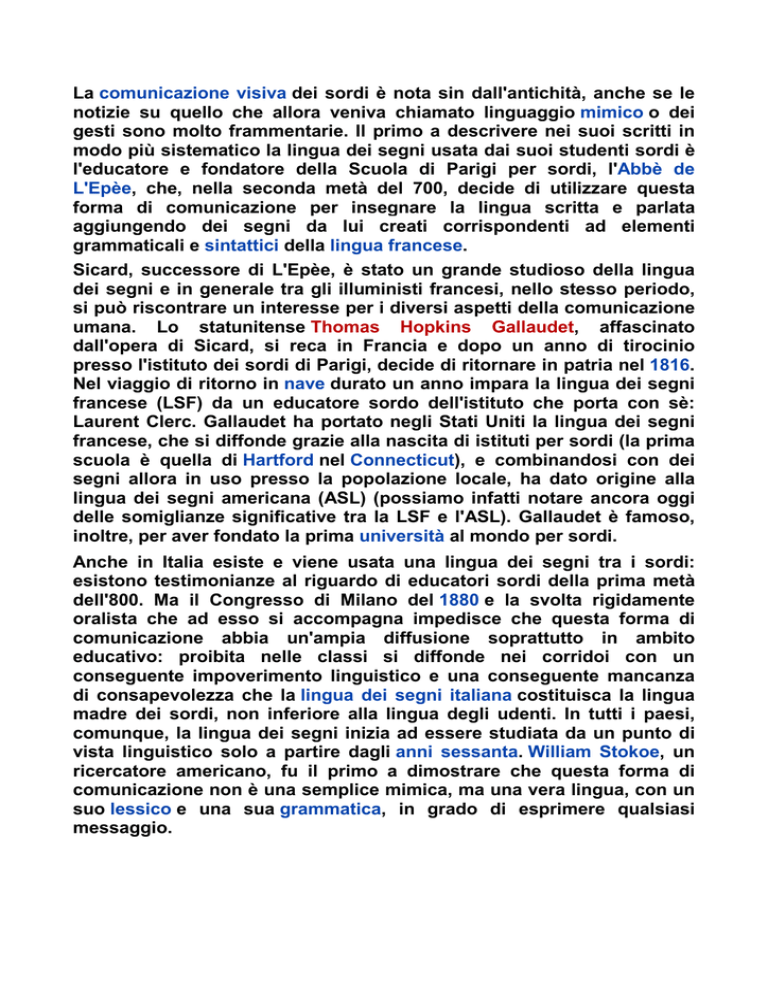 La comunicazione visiva dei sordi è nota sin dall'antichità, anche se le notizie su quello che allora veniva chiamato linguaggio mimico o dei gesti sono molto frammentarie. Il primo a descrivere nei suoi scritti in modo più sistematico la lingua dei segni usata dai suoi studenti sordi è l'educatore e fondatore della Scuola di Parigi per sordi, l'Abbè de L'Epèe, che, nella seconda metà del 700, decide di utilizzare questa forma di comunicazione per insegnare la lingua scritta e parlata aggiungendo dei segni da lui creati corrispondenti ad elementi grammaticali e sintattici della lingua francese.

Sicard, successore di L'Epèe, è stato un grande studioso della lingua dei segni e in generale tra gli illuministi francesi, nello stesso periodo, si può riscontrare un interesse per i diversi aspetti della comunicazione umana. Lo statunitense Thomas Hopkins Gallaudet, affascinato dall'opera di Sicard, si reca in Francia e dopo un anno di tirocinio presso l'istituto dei sordi di Parigi, decide di ritornare in patria nel 1816. Nel viaggio di ritorno in nave durato un anno impara la lingua dei segni francese (LSF) da un educatore sordo dell'istituto che porta con sè: Laurent Clerc. Gallaudet ha portato negli Stati Uniti la lingua dei segni francese, che si diffonde grazie alla nascita di istituti per sordi (la prima scuola è quella di Hartford nel Connecticut), e combinandosi con dei segni allora in uso presso la popolazione locale, ha dato origine alla lingua dei segni americana (ASL) (possiamo infatti notare ancora oggi delle somiglianze significative tra la LSF e l'ASL). Gallaudet è famoso, inoltre, per aver fondato la prima università al mondo per sordi.

Anche in Italia esiste e viene usata una lingua dei segni tra i sordi: esistono testimonianze al riguardo di educatori sordi della prima metà dell'800. Ma il Congresso di Milano del 1880 e la svolta rigidamente oralista che ad esso si accompagna impedisce che questa forma di comunicazione abbia un'ampia diffusione soprattutto in ambito educativo: proibita nelle classi si diffonde nei corridoi con un conseguente impoverimento linguistico e una conseguente mancanza di consapevolezza che la lingua dei segni italiana costituisca la lingua madre dei sordi, non inferiore alla lingua degli udenti. In tutti i paesi, comunque, la lingua dei segni inizia ad essere studiata da un punto di vista linguistico solo a partire dagli anni sessanta. William Stokoe, un ricercatore americano, fu il primo a dimostrare che questa forma di comunicazione non è una semplice mimica, ma una vera lingua, con un suo lessico e una sua grammatica, in grado di esprimere qualsiasi messaggio.